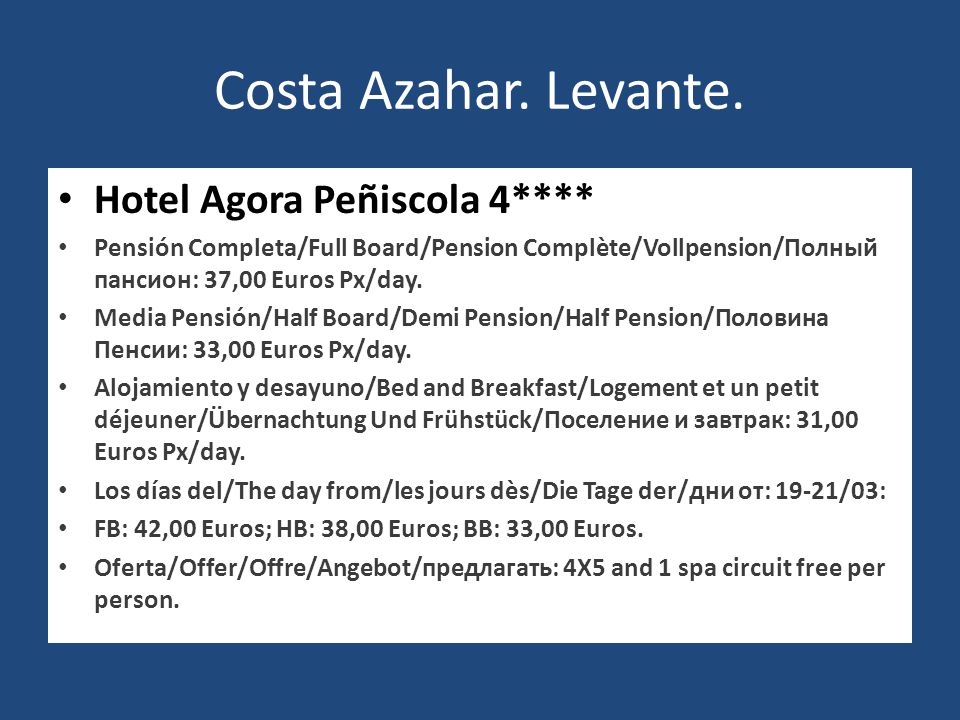 Costa Azahar. Levante.

• Hotel Agora Peñiscola 4****
• Pensión Completa/Full Board/Pension Complète/Vollpension/Полный пансион: 37,00 Euros Px/day.
• Media Pensión/Half Board/Demi Pension/Half Pension/Половина Пенсии: 33,00 Euros Px/day.
• Alojamiento y desayuno/Bed and Breakfast/Logement et un petit déjeuner/Übernachtung Und Frühstück/Поселение и завтрак: 31,00 Euros Px/day.
• Los días del/The day from/les jours dès/Die Tage der/дни от: 19-21/03:
• FB: 42,00 Euros; HB: 38,00 Euros; BB: 33,00 Euros.
• Oferta/Offer/Offre/Angebot/предлагать: 4X5 and 1 spa circuit free per person.